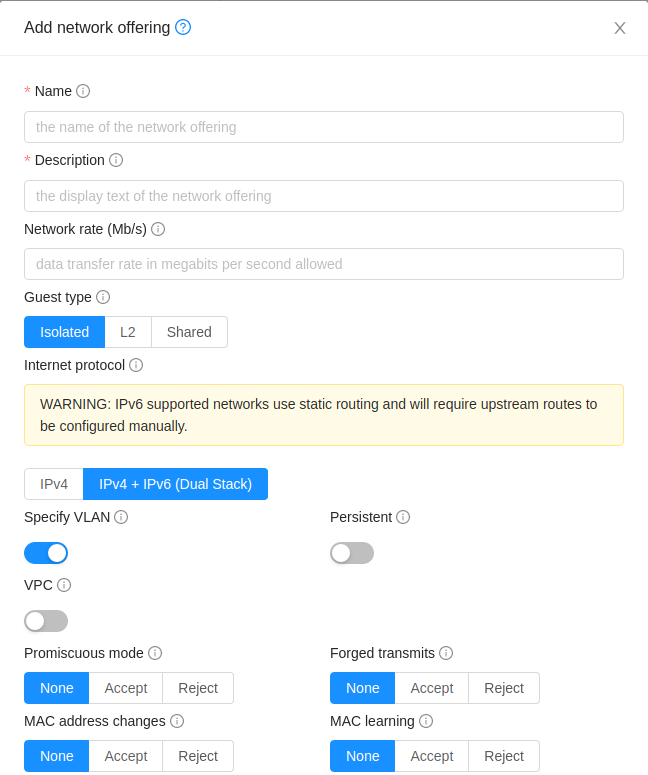 Add network offering

* Name
the name of the network offering

* Description
the display text of the network offering

Network rate (Mb/s)
data transfer rate in megabits per second allowed

Guest type
Isolated L2 Shared

Internet protocol
WARNING: IPv6 supported networks use static routing and will require upstream routes to be configured manually.

IPv4 IPv4 + IPv6 (Dual Stack)

Specify VLAN

Persistent

VPC

Promiscuous mode
None Accept Reject

Forged transmits
None Accept Reject

MAC address changes
None Accept Reject

MAC learning
None Accept Reject